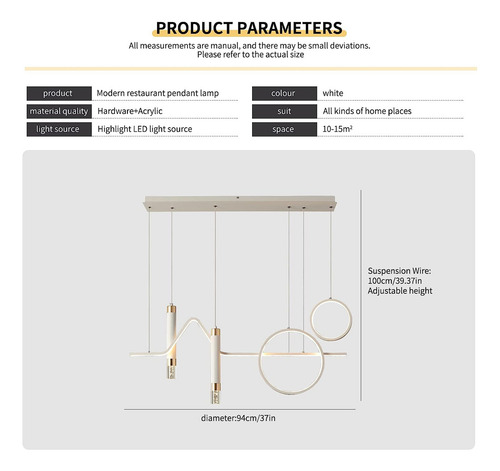 PRODUCT PARAMETERS

All measurements are manual, and there may be small deviations.
Please refer to the actual size

| product | Modern restaurant pendant lamp | colour | white |
|---|---|---|---|
| material quality | Hardware+Acrylic | suit | All kinds of home places |
| light source | Highlight LED light source | space | 10-15m² |

Suspension Wire:
100cm/39.37in
Adjustable height

diameter:94cm/37in